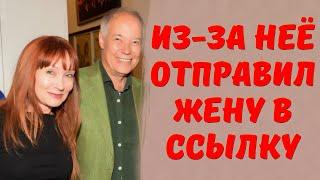 ИЗ-ЗА НЕЁ ОТПРАВИЛ ЖЕНУ В ССЫЛКУ